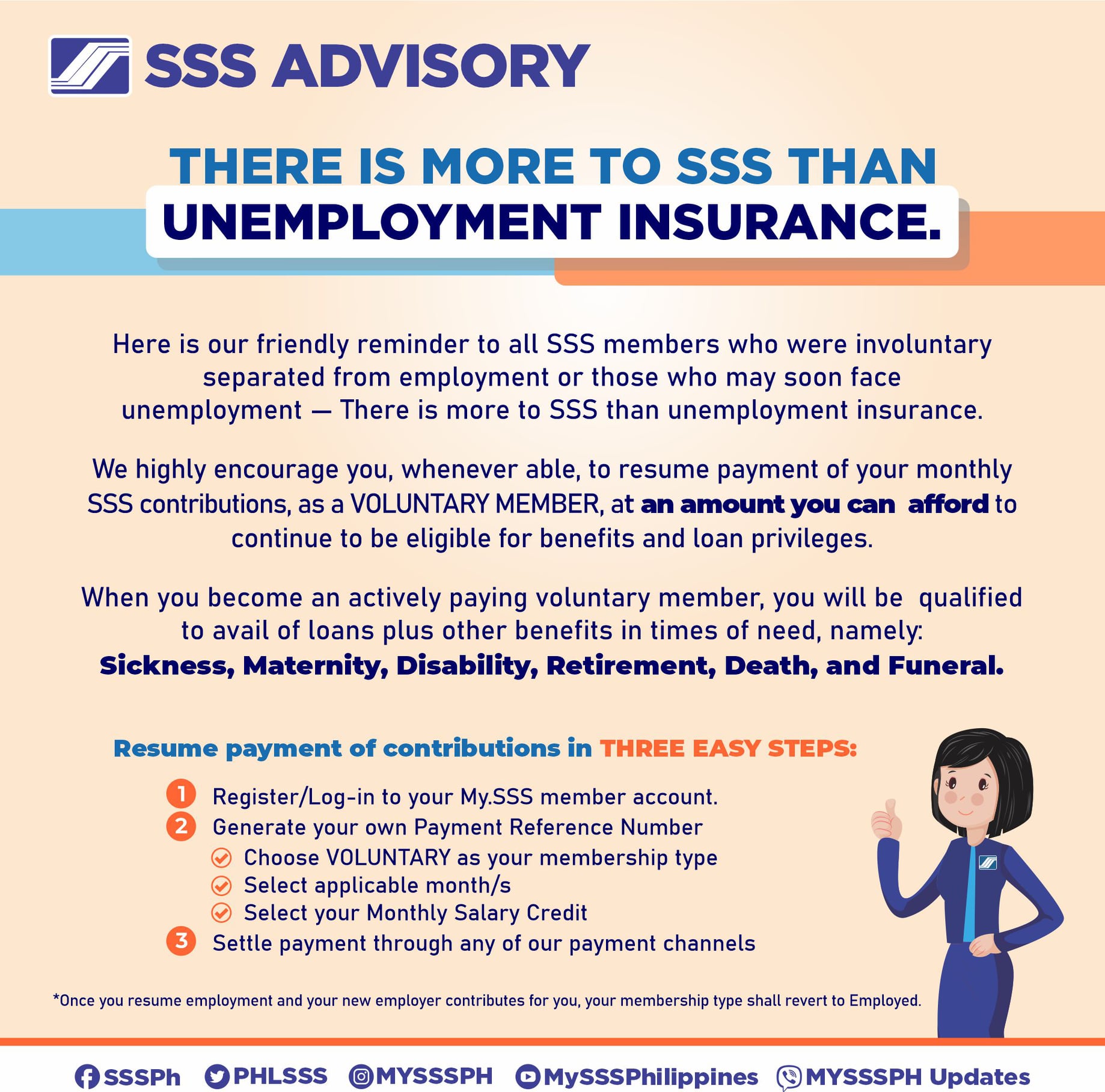 SSS ADVISORY

THERE IS MORE TO SSS THAN UNEMPLOYMENT INSURANCE.

Here is our friendly reminder to all SSS members who were involuntary separated from employment or those who may soon face unemployment — There is more to SSS than unemployment insurance.

We highly encourage you, whenever able, to resume payment of your monthly SSS contributions, as a VOLUNTARY MEMBER, at an amount you can afford to continue to be eligible for benefits and loan privileges.

When you become an actively paying voluntary member, you will be qualified to avail of loans plus other benefits in times of need, namely: Sickness, Maternity, Disability, Retirement, Death, and Funeral.

Resume payment of contributions in THREE EASY STEPS:

1 Register/Log-in to your My.SSS member account.
2 Generate your own Payment Reference Number
Choose VOLUNTARY as your membership type
Select applicable month/s
Select your Monthly Salary Credit
3 Settle payment through any of our payment channels

*Once you resume employment and your new employer contributes for you, your membership type shall revert to Employed.

SSSPh PHLSSS MYSSSPH MySSSPhilippines MYSSSPH Updates